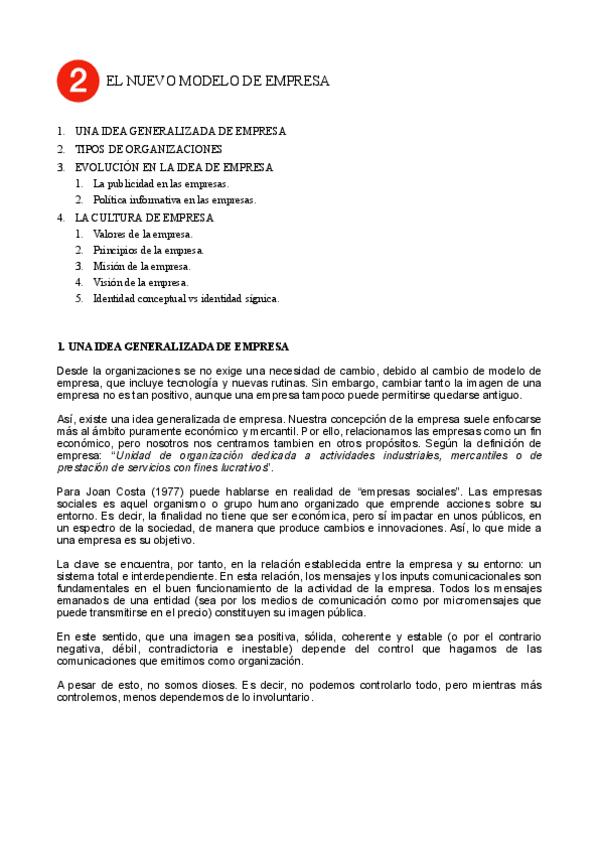 2 EL NUEVO MODELO DE EMPRESA

1. UNA IDEA GENERALIZADA DE EMPRESA
2. TIPOS DE ORGANIZACIONES
3. EVOLUCIÓN EN LA IDEA DE EMPRESA
 1. La publicidad en las empresas.
 2. Política informativa en las empresas.
4. LA CULTURA DE EMPRESA
 1. Valores de la empresa.
 2. Principios de la empresa.
 3. Misión de la empresa.
 4. Visión de la empresa.
 5. Identidad conceptual vs identidad sígnica.

1. UNA IDEA GENERALIZADA DE EMPRESA

Desde la organizaciones se no exige una necesidad de cambio, debido al cambio de modelo de empresa, que incluye tecnología y nuevas rutinas. Sin embargo, cambiar tanto la imagen de una empresa no es tan positivo, aunque una empresa tampoco puede permitirse quedarse antiguo.

Así, existe una idea generalizada de empresa. Nuestra concepción de la empresa suele enfocarse más al ámbito puramente económico y mercantil. Por ello, relacionamos las empresas como un fin económico, pero nosotros nos centramos tambien en otros propósitos. Según la definición de empresa: "Unidad de organización dedicada a actividades industriales, mercantiles o de prestación de servicios con fines lucrativos".

Para Joan Costa (1977) puede hablarse en realidad de "empresas sociales". Las empresas sociales es aquel organismo o grupo humano organizado que emprende acciones sobre su entorno. Es decir, la finalidad no tiene que ser económica, pero sí impactar en unos públicos, en un espectro de la sociedad, de manera que produce cambios e innovaciones. Así, lo que mide a una empresa es su objetivo.

La clave se encuentra, por tanto, en la relación establecida entre la empresa y su entorno: un sistema total e interdependiente. En esta relación, los mensajes y los inputs comunicacionales son fundamentales en el buen funcionamiento de la actividad de la empresa. Todos los mensajes emanados de una entidad (sea por los medios de comunicación como por micromensajes que puede transmitirse en el precio) constituyen su imagen pública.

En este sentido, que una imagen sea positiva, sólida, coherente y estable (o por el contrario negativa, débil, contradictoria e inestable) depende del control que hagamos de las comunicaciones que emitimos como organización.

A pesar de esto, no somos dioses. Es decir, no podemos controlarlo todo, pero mientras más controlemos, menos dependemos de lo involuntario.